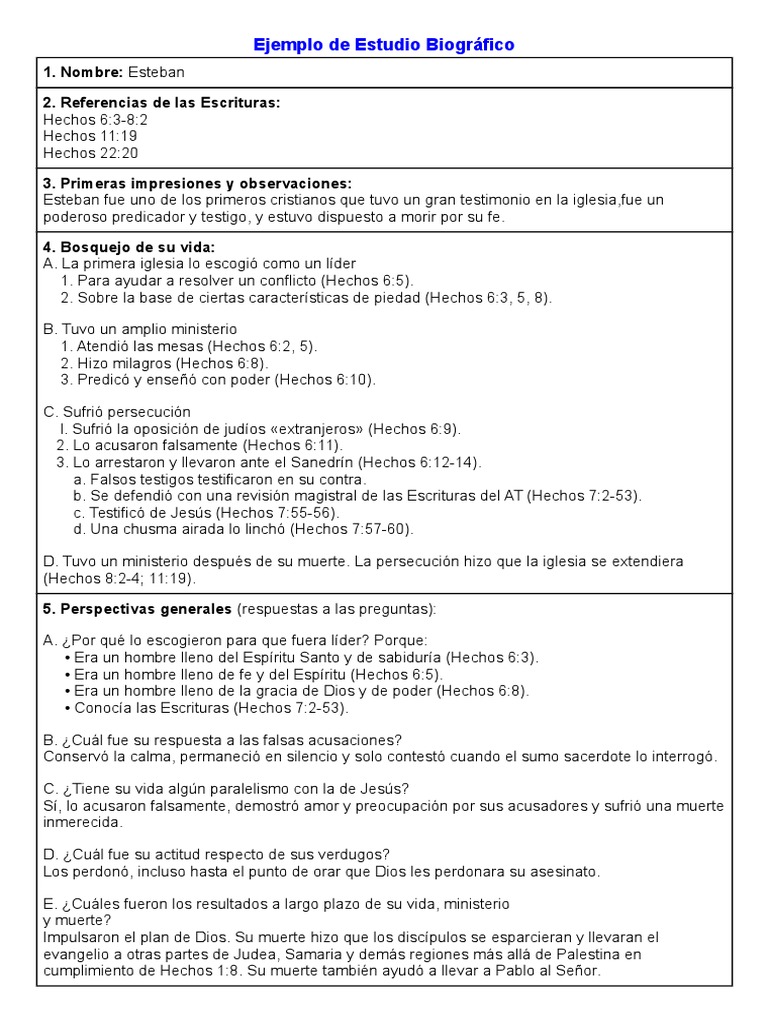 Ejemplo de Estudio Biográfico

1. Nombre: Esteban

2. Referencias de las Escrituras:
Hechos 6:3-8:2
Hechos 11:19
Hechos 22:20

3. Primeras impresiones y observaciones:
Esteban fue uno de los primeros cristianos que tuvo un gran testimonio en la iglesia,fue un poderoso predicador y testigo, y estuvo dispuesto a morir por su fe.

4. Bosquejo de su vida:
A. La primera iglesia lo escogió como un líder
1. Para ayudar a resolver un conflicto (Hechos 6:5).
2. Sobre la base de ciertas características de piedad (Hechos 6:3, 5, 8).

B. Tuvo un amplio ministerio
1. Atendió las mesas (Hechos 6:2, 5).
2. Hizo milagros (Hechos 6:8).
3. Predicó y enseñó con poder (Hechos 6:10).

C. Sufrió persecución
I. Sufrió la oposición de judíos «extranjeros» (Hechos 6:9).
2. Lo acusaron falsamente (Hechos 6:11).
3. Lo arrestaron y llevaron ante el Sanedrín (Hechos 6:12-14).
a. Falsos testigos testificaron en su contra.
b. Se defendió con una revisión magistral de las Escrituras del AT (Hechos 7:2-53).
c. Testificó de Jesús (Hechos 7:55-56).
d. Una chusma airada lo linchó (Hechos 7:57-60).

D. Tuvo un ministerio después de su muerte. La persecución hizo que la iglesia se extendiera (Hechos 8:2-4; 11:19).

5. Perspectivas generales (respuestas a las preguntas):

A. ¿Por qué lo escogieron para que fuera líder? Porque:
• Era un hombre lleno del Espíritu Santo y de sabiduría (Hechos 6:3).
• Era un hombre lleno de fe y del Espíritu (Hechos 6:5).
• Era un hombre lleno de la gracia de Dios y de poder (Hechos 6:8).
• Conocía las Escrituras (Hechos 7:2-53).

B. ¿Cuál fue su respuesta a las falsas acusaciones?
Conservó la calma, permaneció en silencio y solo contestó cuando el sumo sacerdote lo interrogó.

C. ¿Tiene su vida algún paralelismo con la de Jesús?
Sí, lo acusaron falsamente, demostró amor y preocupación por sus acusadores y sufrió una muerte inmerecida.

D. ¿Cuál fue su actitud respecto de sus verdugos?
Los perdonó, incluso hasta el punto de orar que Dios les perdonara su asesinato.

E. ¿Cuáles fueron los resultados a largo plazo de su vida, ministerio y muerte?
Impulsaron el plan de Dios. Su muerte hizo que los discípulos se esparcieran y llevaran el evangelio a otras partes de Judea, Samaria y demás regiones más allá de Palestina en cumplimiento de Hechos 1:8. Su muerte también ayudó a llevar a Pablo al Señor.